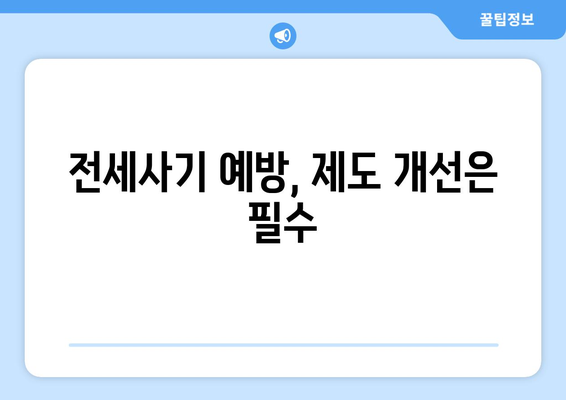 꿀팁정보

전세사기 예방, 제도 개선은 필수